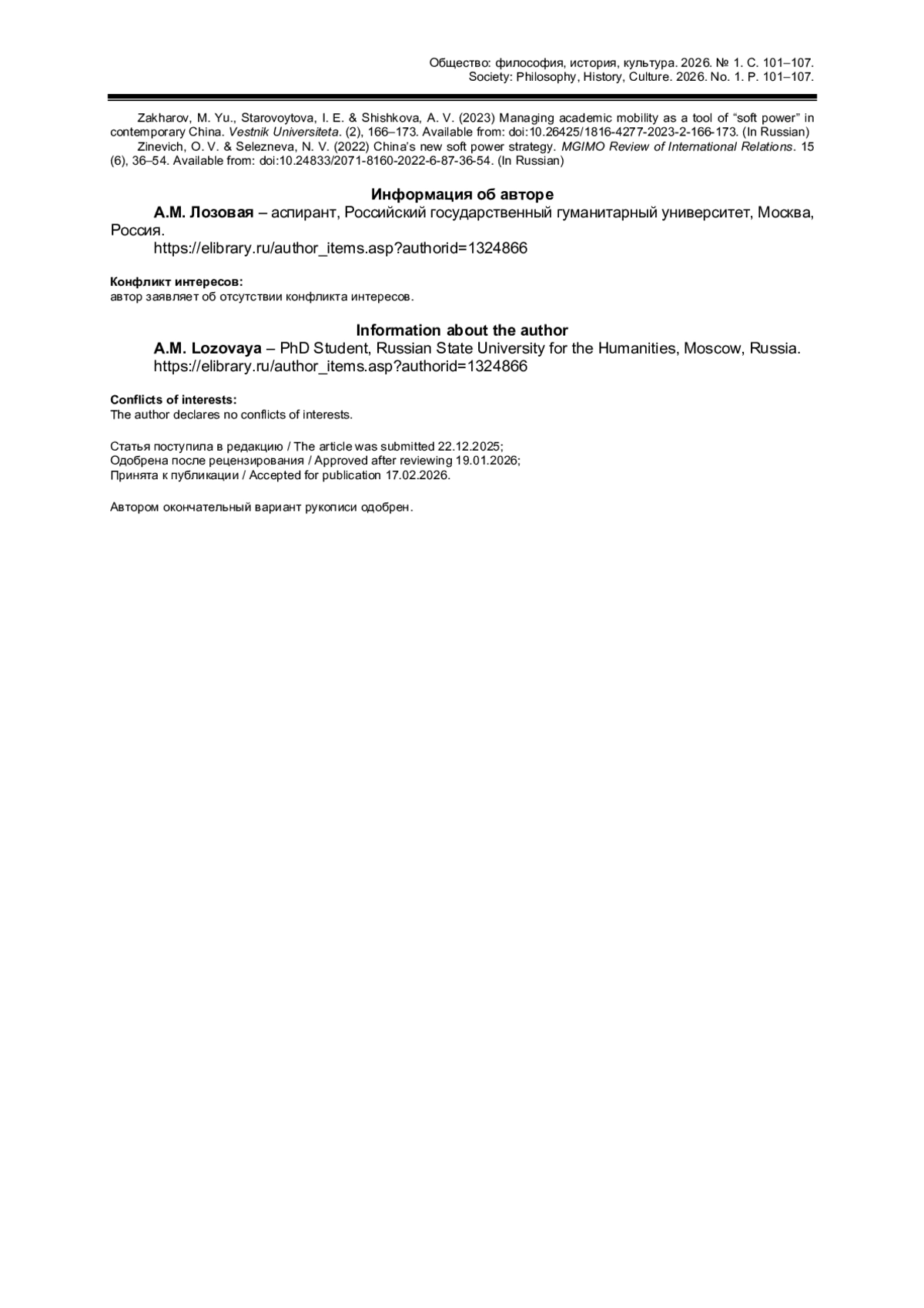 Общество: философия, история, культура. 2026. № 1. С. 101–107.
Society: Philosophy, History, Culture. 2026. No. 1. P. 101–107.

Zakharov, M. Yu., Starovoytova, I. E. & Shishkova, A. V. (2023) Managing academic mobility as a tool of “soft power” in contemporary China. Vestnik Universiteta. (2), 166–173. Available from: doi:10.26425/1816-4277-2023-2-166-173. (In Russian)

Zinevich, O. V. & Selezneva, N. V. (2022) China’s new soft power strategy. MGIMO Review of International Relations. 15 (6), 36–54. Available from: doi:10.24833/2071-8160-2022-6-87-36-54. (In Russian)

Информация об авторе

А.М. Лозовая – аспирант, Российский государственный гуманитарный университет, Москва, Россия.

https://elibrary.ru/author_items.asp?authorid=1324866

Конфликт интересов:
автор заявляет об отсутствии конфликта интересов.

Information about the author

A.M. Lozovaya – PhD Student, Russian State University for the Humanities, Moscow, Russia.

https://elibrary.ru/author_items.asp?authorid=1324866

Conflicts of interests:
The author declares no conflicts of interests.

Статья поступила в редакцию / The article was submitted 22.12.2025;
Одобрена после рецензирования / Approved after reviewing 19.01.2026;
Принята к публикации / Accepted for publication 17.02.2026.

Автором окончательный вариант рукописи одобрен.